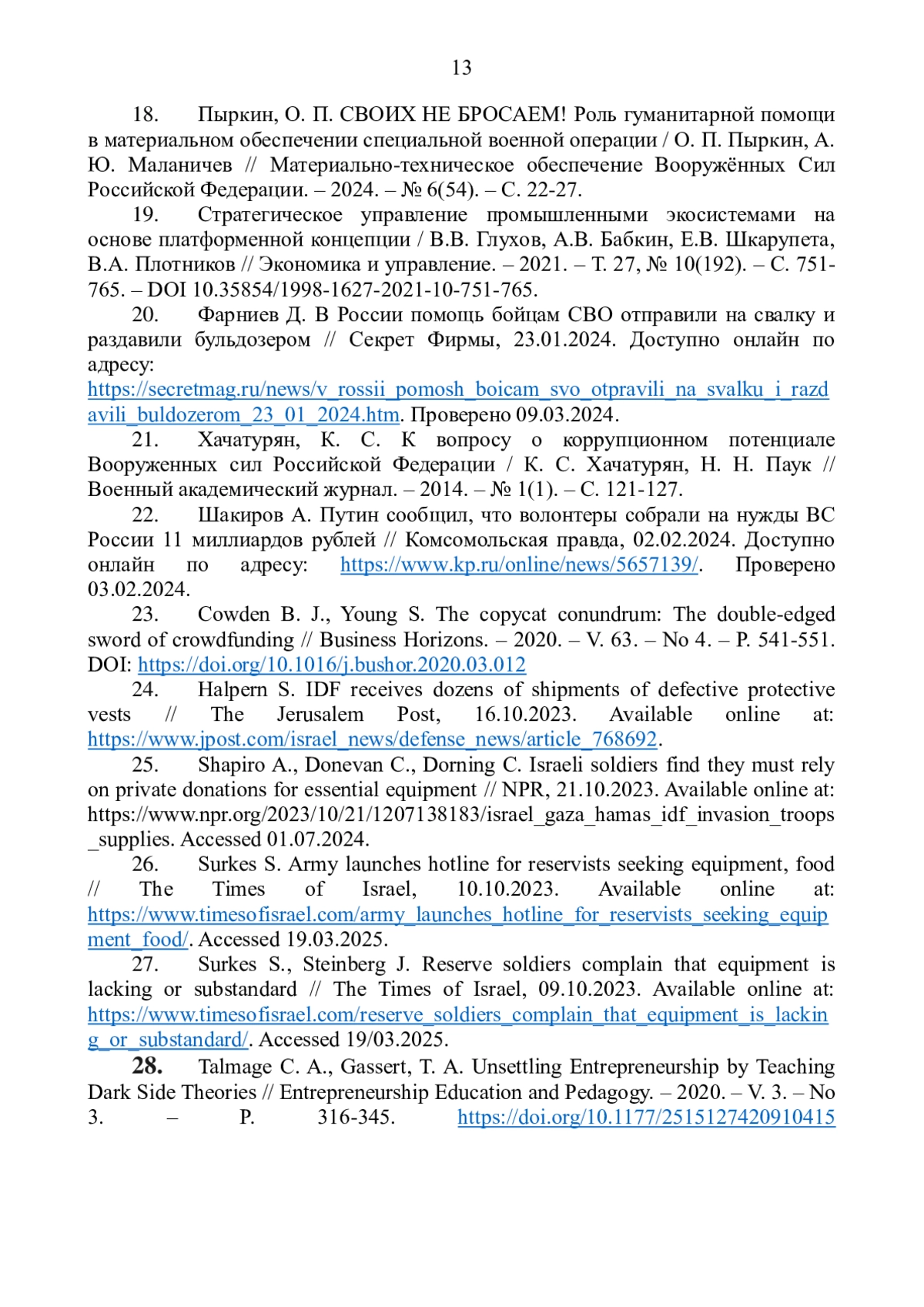 13

18. Пыркин, О. П. СВОИХ НЕ БРОСАЕМ! Роль гуманитарной помощи в материальном обеспечении специальной военной операции / О. П. Пыркин, А. Ю. Маланичев // Материально-техническое обеспечение Вооружённых Сил Российской Федерации. – 2024. – № 6(54). – С. 22-27.

19. Стратегическое управление промышленными экосистемами на основе платформенной концепции / В.В. Глухов, А.В. Бабкин, Е.В. Шкарупета, В.А. Плотников // Экономика и управление. – 2021. – Т. 27, № 10(192). – С. 751-765. – DOI 10.35854/1998-1627-2021-10-751-765.

20. Фарниев Д. В России помощь бойцам СВО отправили на свалку и раздавили бульдозером // Секрет Фирмы, 23.01.2024. Доступно онлайн по адресу: https://secretmag.ru/news/v_rossii_pomosh_boicam_svo_otpravili_na_svalku_i_razdavili_buldozerom_23_01_2024.htm. Проверено 09.03.2024.

21. Хачатурян, К. С. К вопросу о коррупционном потенциале Вооруженных сил Российской Федерации / К. С. Хачатурян, Н. Н. Паук // Военный академический журнал. – 2014. – № 1(1). – С. 121-127.

22. Шакиров А. Путин сообщил, что волонтеры собрали на нужды ВС России 11 миллиардов рублей // Комсомольская правда, 02.02.2024. Доступно онлайн по адресу: https://www.kp.ru/online/news/5657139/. Проверено 03.02.2024.

23. Cowden B. J., Young S. The copycat conundrum: The double-edged sword of crowdfunding // Business Horizons. – 2020. – V. 63. – No 4. – P. 541-551. DOI: https://doi.org/10.1016/j.bushor.2020.03.012

24. Halpern S. IDF receives dozens of shipments of defective protective vests // The Jerusalem Post, 16.10.2023. Available online at: https://www.jpost.com/israel_news/defense_news/article_768692.

25. Shapiro A., Donevan C., Dorning C. Israeli soldiers find they must rely on private donations for essential equipment // NPR, 21.10.2023. Available online at: https://www.npr.org/2023/10/21/1207138183/israel_gaza_hamas_idf_invasion_troops_supplies. Accessed 01.07.2024.

26. Surkes S. Army launches hotline for reservists seeking equipment, food // The Times of Israel, 10.10.2023. Available online at: https://www.timesofisrael.com/army_launches_hotline_for_reservists_seeking_equipment_food/. Accessed 19.03.2025.

27. Surkes S., Steinberg J. Reserve soldiers complain that equipment is lacking or substandard // The Times of Israel, 09.10.2023. Available online at: https://www.timesofisrael.com/reserve_soldiers_complain_that_equipment_is_lacking_or_substandard/. Accessed 19/03.2025.

28. Talmage C. A., Gassert, T. A. Unsettling Entrepreneurship by Teaching Dark Side Theories // Entrepreneurship Education and Pedagogy. – 2020. – V. 3. – No 3. – P. 316-345. https://doi.org/10.1177/2515127420910415